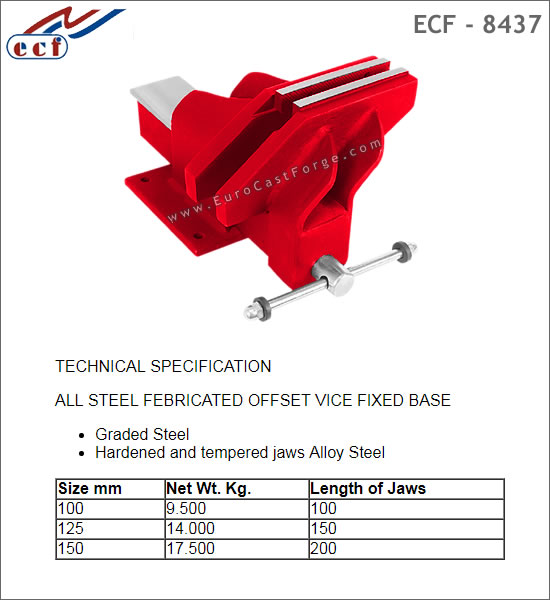 ecf

ECF - 8437

TECHNICAL SPECIFICATION

ALL STEEL FEBRICATED OFFSET VICE FIXED BASE

• Graded Steel
• Hardened and tempered jaws Alloy Steel

| Size mm | Net Wt. Kg. | Length of Jaws |
|---|---|---|
| 100 | 9.500 | 100 |
| 125 | 14.000 | 150 |
| 150 | 17.500 | 200 |

www.EuroCastForge.com